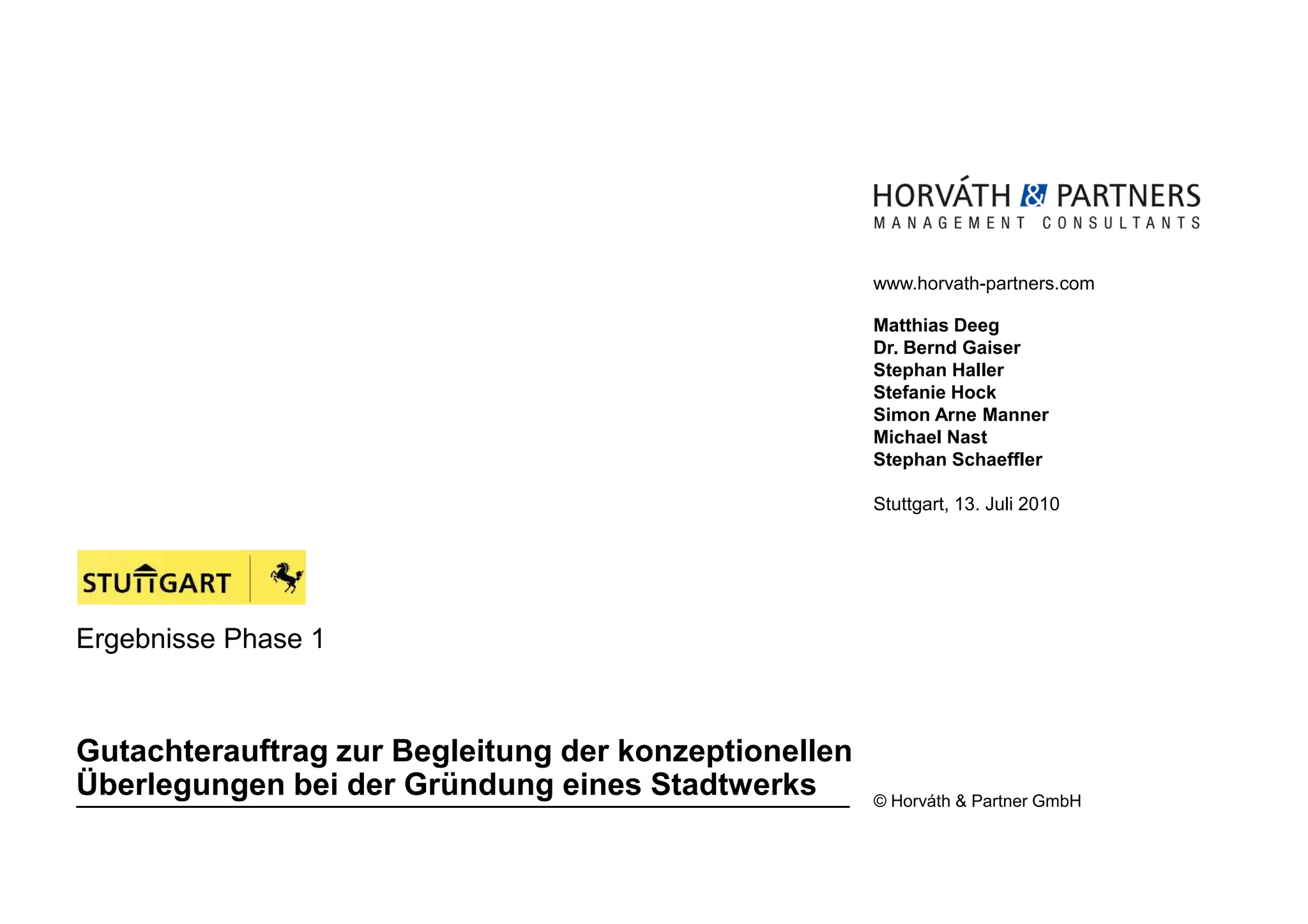 HORVÁTH & PARTNERS
MANAGEMENT CONSULTANTS

www.horvath-partners.com

Matthias Deeg
Dr. Bernd Gaiser
Stephan Haller
Stefanie Hock
Simon Arne Manner
Michael Nast
Stephan Schaeffler

Stuttgart, 13. Juli 2010

STUTTGART

Ergebnisse Phase 1

Gutachterauftrag zur Begleitung der konzeptionellen Überlegungen bei der Gründung eines Stadtwerks

© Horváth & Partner GmbH